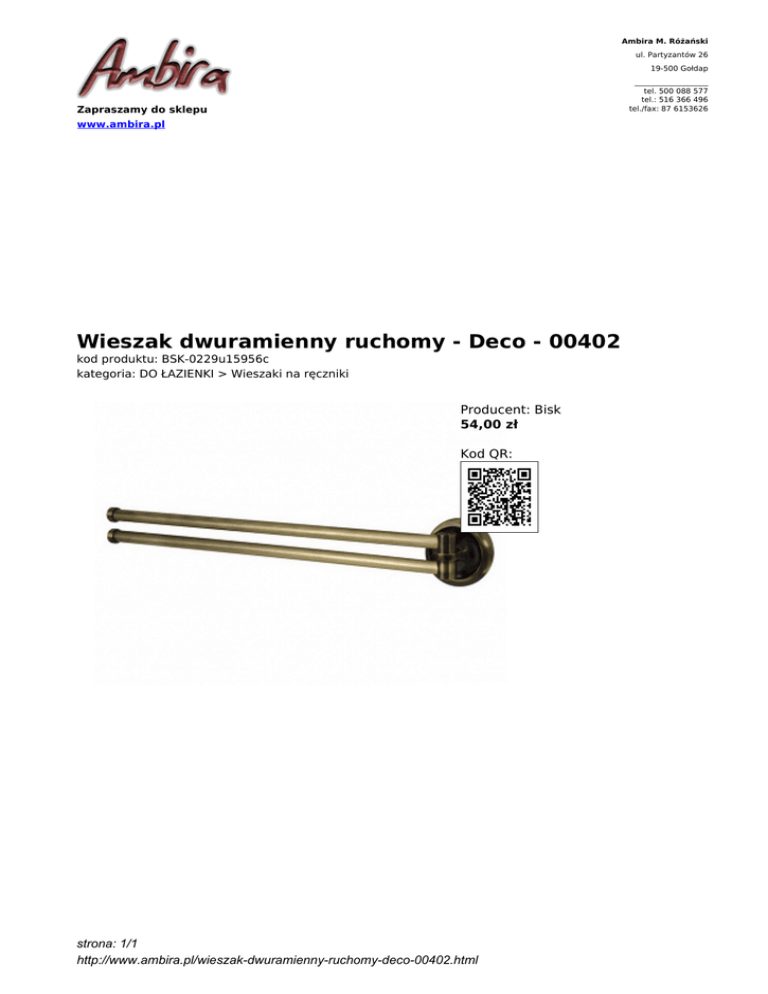 Ambira

Zapraszamy do sklepu
www.ambira.pl

Ambira M. Różański
ul. Partyzantów 26
19-500 Gołdap

tel. 500 088 577
tel.: 516 366 496
tel./fax: 87 6153626

Wieszak dwuramienny ruchomy - Deco - 00402
kod produktu: BSK-0229u15956c
kategoria: DO ŁAZIENKI > Wieszaki na ręczniki

Producent: Bisk
54,00 zł

Kod QR:

strona: 1/1
http://www.ambira.pl/wieszak-dwuramienny-ruchomy-deco-00402.html